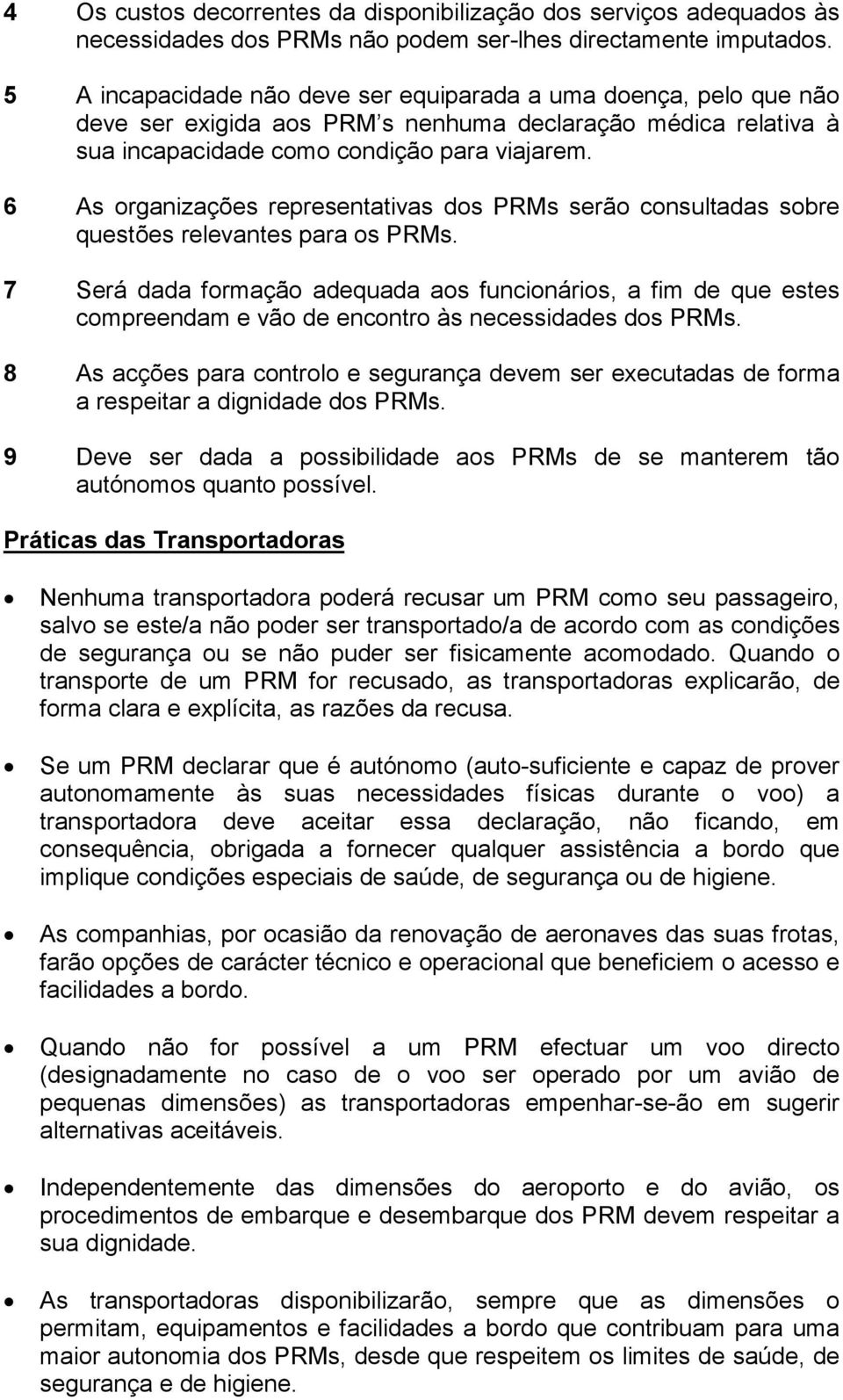 4 Os custos decorrentes da disponibilização dos serviços adequados às necessidades dos PRMs não podem ser-lhes directamente imputados.

5 A incapacidade não deve ser equiparada a uma doença, pelo que não deve ser exigida aos PRM s nenhuma declaração médica relativa à sua incapacidade como condição para viajarem.

6 As organizações representativas dos PRMs serão consultadas sobre questões relevantes para os PRMs.

7 Será dada formação adequada aos funcionários, a fim de que estes compreendam e vão de encontro às necessidades dos PRMs.

8 As acções para controlo e segurança devem ser executadas de forma a respeitar a dignidade dos PRMs.

9 Deve ser dada a possibilidade aos PRMs de se manterem tão autónomos quanto possível.

Práticas das Transportadoras

• Nenhuma transportadora poderá recusar um PRM como seu passageiro, salvo se este/a não poder ser transportado/a de acordo com as condições de segurança ou se não puder ser fisicamente acomodado. Quando o transporte de um PRM for recusado, as transportadoras explicarão, de forma clara e explícita, as razões da recusa.

• Se um PRM declarar que é autónomo (auto-suficiente e capaz de prover autonomamente às suas necessidades físicas durante o voo) a transportadora deve aceitar essa declaração, não ficando, em consequência, obrigada a fornecer qualquer assistência a bordo que implique condições especiais de saúde, de segurança ou de higiene.

• As companhias, por ocasião da renovação de aeronaves das suas frotas, farão opções de carácter técnico e operacional que beneficiem o acesso e facilidades a bordo.

• Quando não for possível a um PRM efectuar um voo directo (designadamente no caso de o voo ser operado por um avião de pequenas dimensões) as transportadoras empenhar-se-ão em sugerir alternativas aceitáveis.

• Independentemente das dimensões do aeroporto e do avião, os procedimentos de embarque e desembarque dos PRM devem respeitar a sua dignidade.

• As transportadoras disponibilizarão, sempre que as dimensões o permitam, equipamentos e facilidades a bordo que contribuam para uma maior autonomia dos PRMs, desde que respeitem os limites de saúde, de segurança e de higiene.